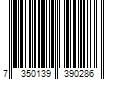 7 350139 390286